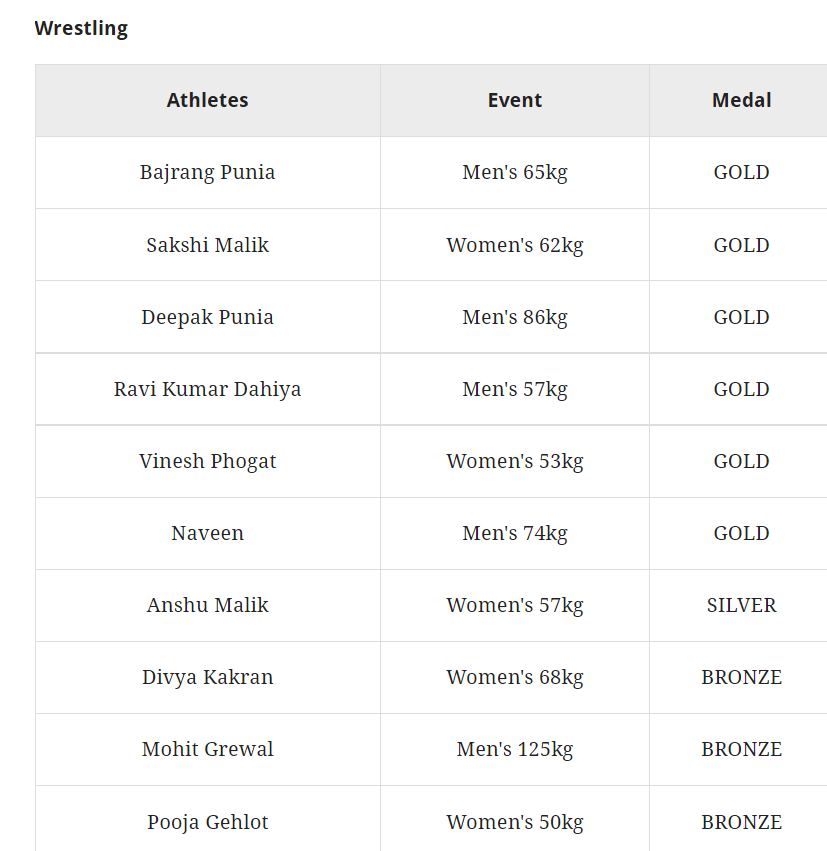 Wrestling

| Athletes | Event | Medal |
|---|---|---|
| Bajrang Punia | Men's 65kg | GOLD |
| Sakshi Malik | Women's 62kg | GOLD |
| Deepak Punia | Men's 86kg | GOLD |
| Ravi Kumar Dahiya | Men's 57kg | GOLD |
| Vinesh Phogat | Women's 53kg | GOLD |
| Naveen | Men's 74kg | GOLD |
| Anshu Malik | Women's 57kg | SILVER |
| Divya Kakran | Women's 68kg | BRONZE |
| Mohit Grewal | Men's 125kg | BRONZE |
| Pooja Gehlot | Women's 50kg | BRONZE |